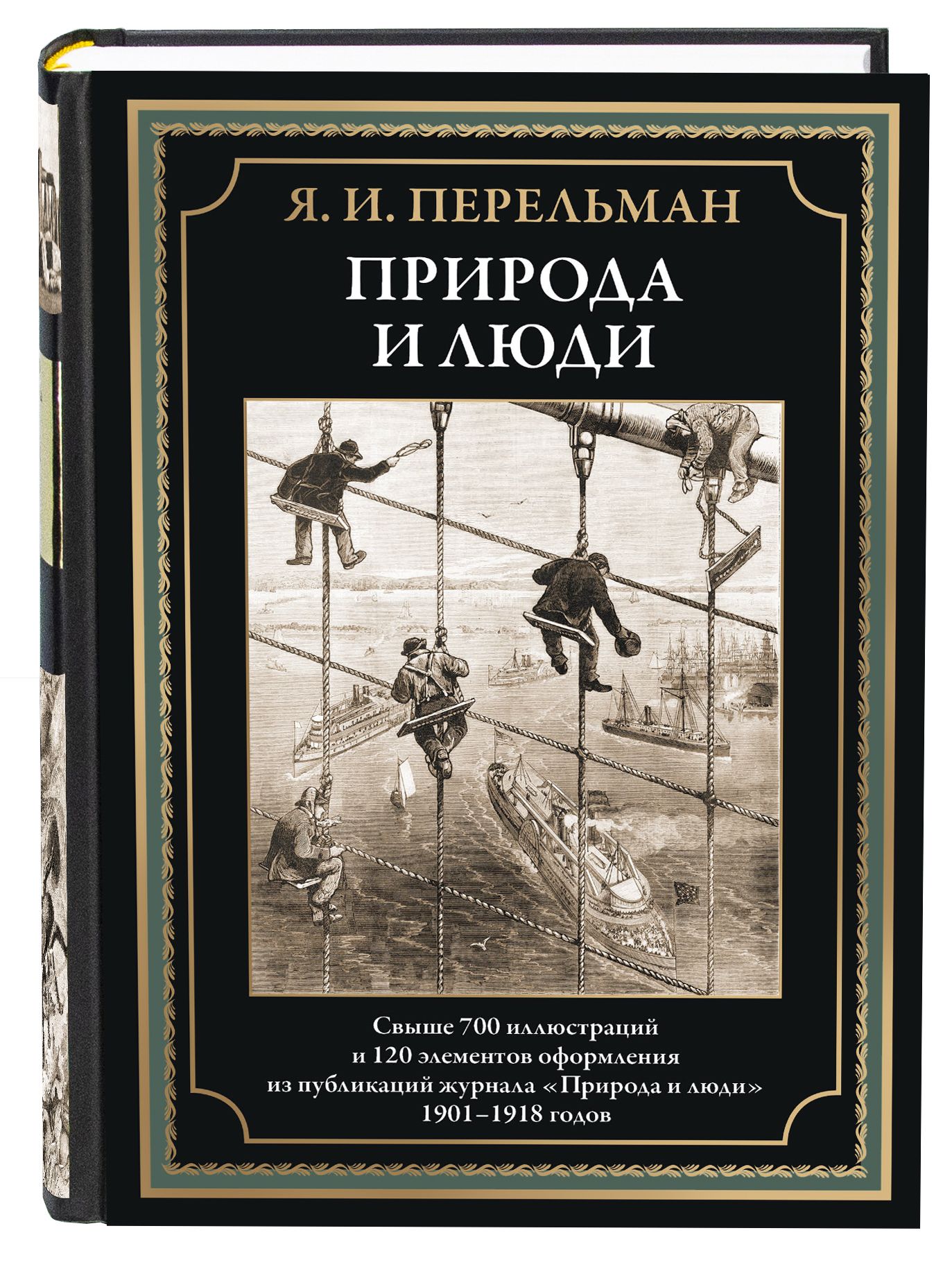 Я. И. ПЕРЕЛЬМАН

ПРИРОДА
И ЛЮДИ

Свыше 700 иллюстраций
и 120 элементов оформления
из публикаций журнала «Природа и люди»
1901–1918 годов